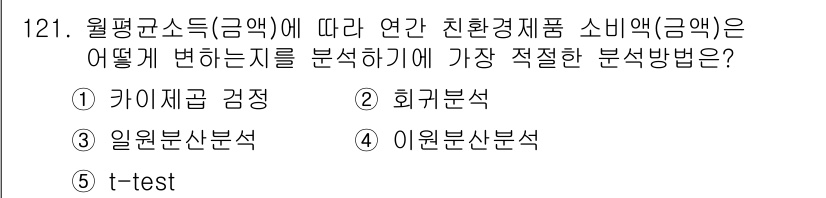 121. 월평균소득(금액)에 따라 연간 친환경제품 소비액(금액)은 어떻게 변하는지를 분석하기에 가장 적절한 분석방법은?

① 카이제곱 검정
② 회귀분석
③ 일원분산분석
④ 이원분산분석
⑤ t-test